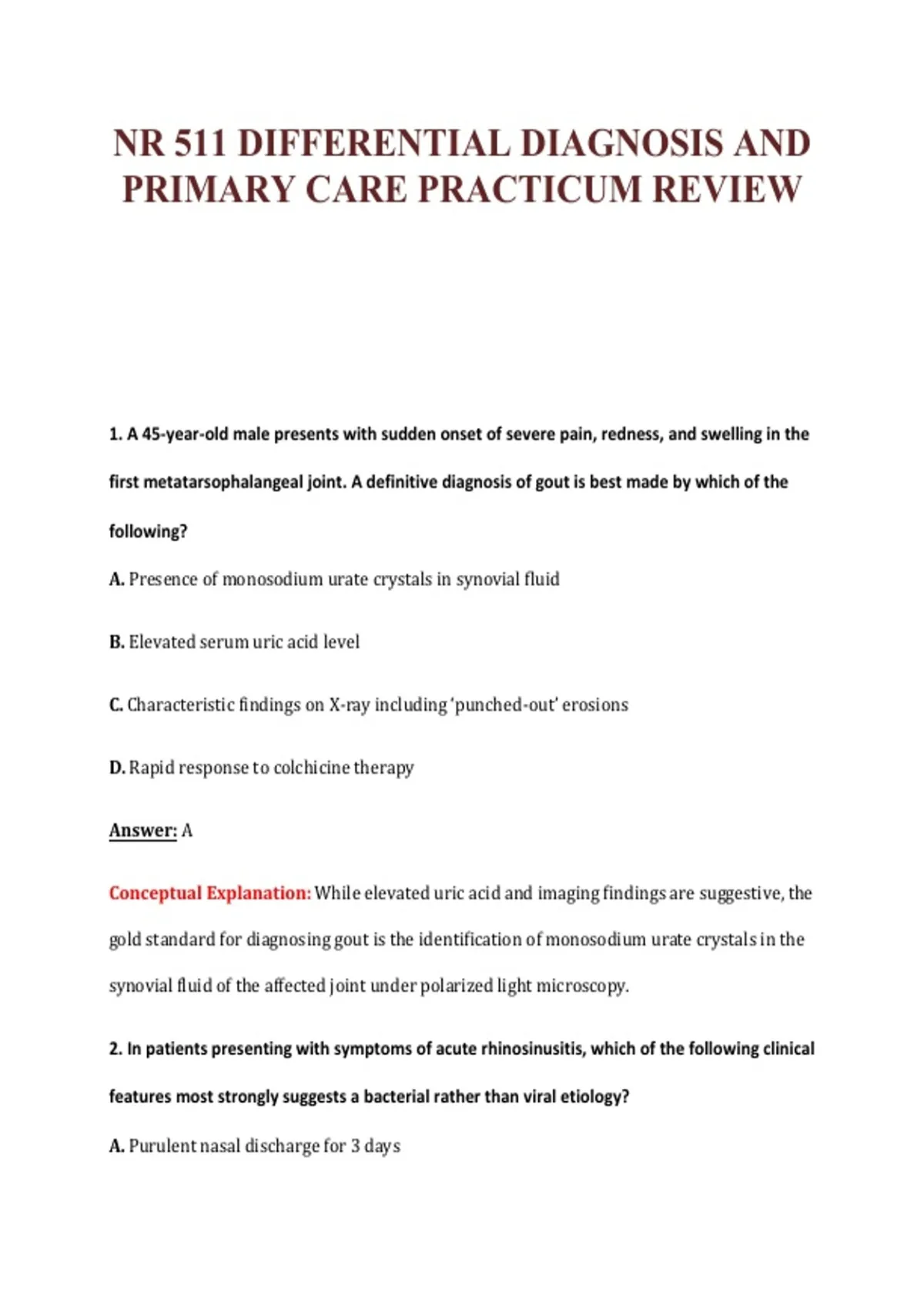 NR 511 DIFFERENTIAL DIAGNOSIS AND PRIMARY CARE PRACTICUM REVIEW

1. A 45-year-old male presents with sudden onset of severe pain, redness, and swelling in the first metatarsophalangeal joint. A definitive diagnosis of gout is best made by which of the following?

A. Presence of monosodium urate crystals in synovial fluid

B. Elevated serum uric acid level

C. Characteristic findings on X-ray including 'punched-out' erosions

D. Rapid response to colchicine therapy

Answer: A

Conceptual Explanation: While elevated uric acid and imaging findings are suggestive, the gold standard for diagnosing gout is the identification of monosodium urate crystals in the synovial fluid of the affected joint under polarized light microscopy.

2. In patients presenting with symptoms of acute rhinosinusitis, which of the following clinical features most strongly suggests a bacterial rather than viral etiology?

A. Purulent nasal discharge for 3 days